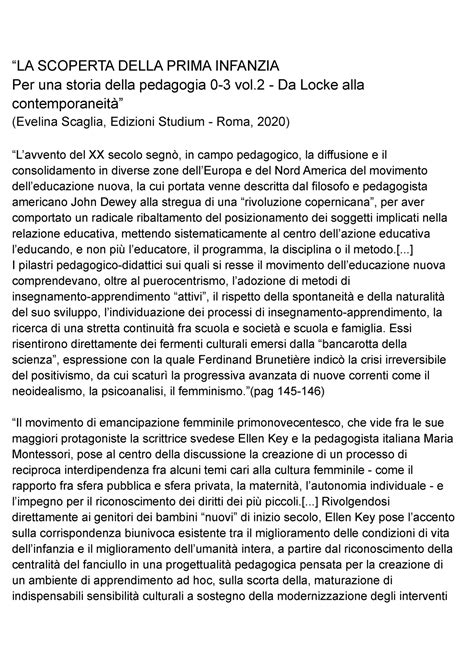 “LA SCOPERTA DELLA PRIMA INFANZIA
Per una storia della pedagogia 0-3 vol.2 - Da Locke alla contemporaneità”
(Evelina Scaglia, Edizioni Studium - Roma, 2020)

“L’avvento del XX secolo segnò, in campo pedagogico, la diffusione e il consolidamento in diverse zone dell’Europa e del Nord America del movimento dell’educazione nuova, la cui portata venne descritta dal filosofo e pedagogista americano John Dewey alla stregua di una “rivoluzione copernicana”, per aver comportato un radicale ribaltamento del posizionamento dei soggetti implicati nella relazione educativa, mettendo sistematicamente al centro dell’azione educativa l’educando, e non più l’educatore, il programma, la disciplina o il metodo.[...]
I pilastri pedagogico-didattici sui quali si resse il movimento dell’educazione nuova comprendevano, oltre al puerocentrismo, l’adozione di metodi di insegnamento-apprendimento “attivi”, il rispetto della spontaneità e della naturalità del suo sviluppo, l’individuazione dei processi di insegnamento-apprendimento, la ricerca di una stretta continuità fra scuola e società e scuola e famiglia. Essi risentirono direttamente dei fermenti culturali emersi dalla “bancarotta della scienza”, espressione con la quale Ferdinand Brunetière indicò la crisi irreversibile del positivismo, da cui scaturì la progressiva avanzata di nuove correnti come il neoidealismo, la psicoanalisi, il femminismo.”(pag 145-146)

“Il movimento di emancipazione femminile primonovecentesco, che vide fra le sue maggiori protagoniste la scrittrice svedese Ellen Key e la pedagogista italiana Maria Montessori, pose al centro della discussione la creazione di un processo di reciproca interdipendenza fra alcuni temi cari alla cultura femminile - come il rapporto fra sfera pubblica e sfera privata, la maternità, l’autonomia individuale - e l’impegno per il riconoscimento dei diritti dei più piccoli.[...] Rivolgendosi direttamente ai genitori dei bambini “nuovi” di inizio secolo, Ellen Key pose l’accento sulla corrispondenza biunivoca esistente tra il miglioramento delle condizioni di vita dell’infanzia e il miglioramento dell’umanità intera, a partire dal riconoscimento della centralità del fanciullo in una progettualità pedagogica pensata per la creazione di un ambiente di apprendimento ad hoc, sulla scorta della, maturazione di indispensabili sensibilità culturali a sostegno della modernizzazione degli interventi